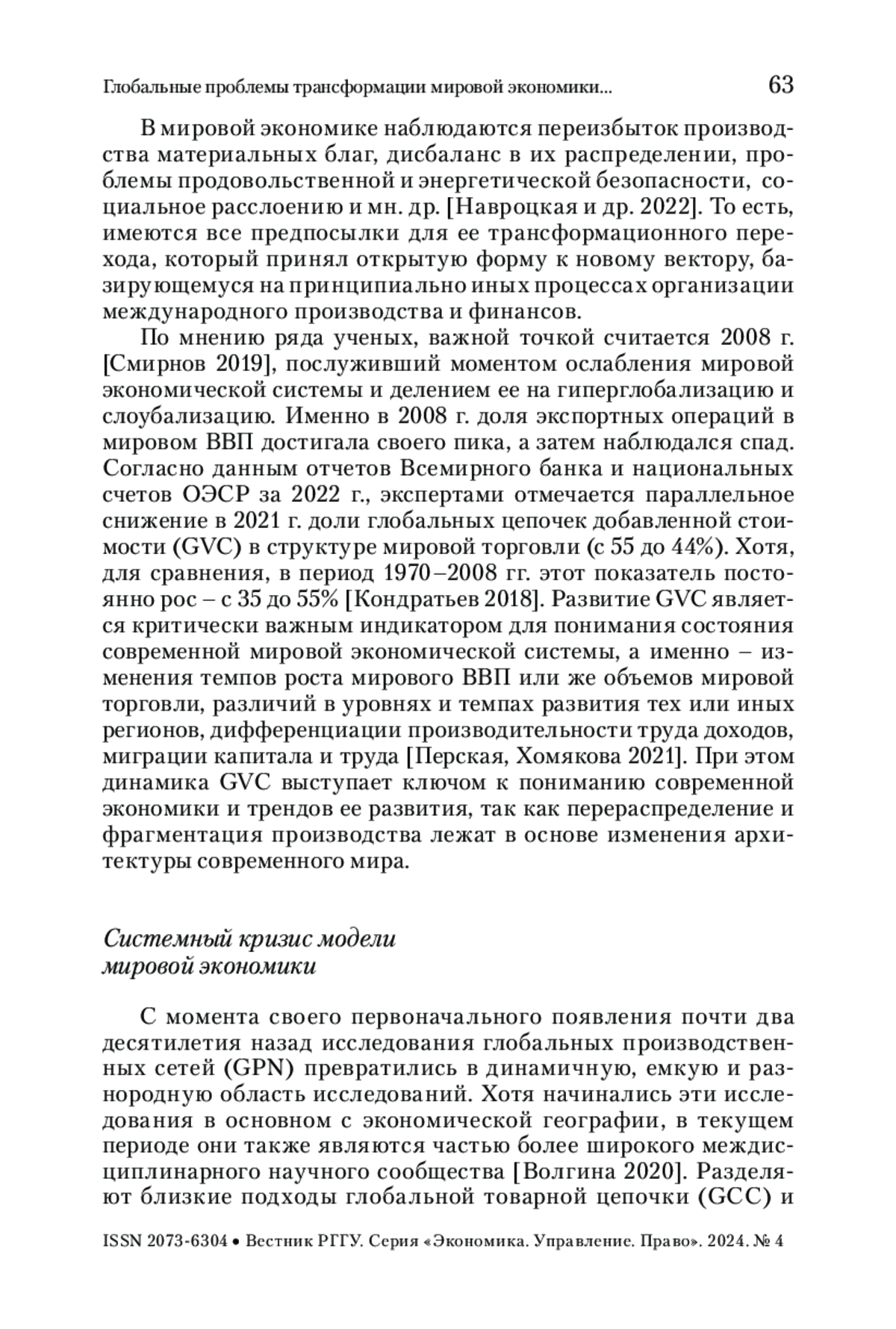 Глобальные проблемы трансформации мировой экономики... 63

В мировой экономике наблюдаются переизбыток производства материальных благ, дисбаланс в их распределении, проблемы продовольственной и энергетической безопасности, социальное расслоению и мн. др. [Навроцкая и др. 2022]. То есть, имеются все предпосылки для ее трансформационного перехода, который принял открытую форму к новому вектору, базирующемуся на принципиально иных процессах организации международного производства и финансов.

По мнению ряда ученых, важной точкой считается 2008 г. [Смирнов 2019], послуживший моментом ослабления мировой экономической системы и делением ее на гиперглобализацию и слоубализацию. Именно в 2008 г. доля экспортных операций в мировом ВВП достигала своего пика, а затем наблюдался спад. Согласно данным отчетов Всемирного банка и национальных счетов ОЭСР за 2022 г., экспертами отмечается параллельное снижение в 2021 г. доли глобальных цепочек добавленной стоимости (GVC) в структуре мировой торговли (с 55 до 44%). Хотя, для сравнения, в период 1970–2008 гг. этот показатель постоянно рос – с 35 до 55% [Кондратьев 2018]. Развитие GVC является критически важным индикатором для понимания состояния современной мировой экономической системы, а именно – изменения темпов роста мирового ВВП или же объемов мировой торговли, различий в уровнях и темпах развития тех или иных регионов, дифференциации производительности труда доходов, миграции капитала и труда [Перская, Хомякова 2021]. При этом динамика GVC выступает ключом к пониманию современной экономики и трендов ее развития, так как перераспределение и фрагментация производства лежат в основе изменения архитектуры современного мира.

Системный кризис модели
мировой экономики

С момента своего первоначального появления почти два десятилетия назад исследования глобальных производственных сетей (GPN) превратились в динамичную, емкую и разнородную область исследований. Хотя начинались эти исследования в основном с экономической географии, в текущем периоде они также являются частью более широкого междисциплинарного научного сообщества [Волгина 2020]. Разделяют близкие подходы глобальной товарной цепочки (GCC) и

ISSN 2073-6304 • Вестник РГГУ. Серия «Экономика. Управление. Право». 2024. № 4